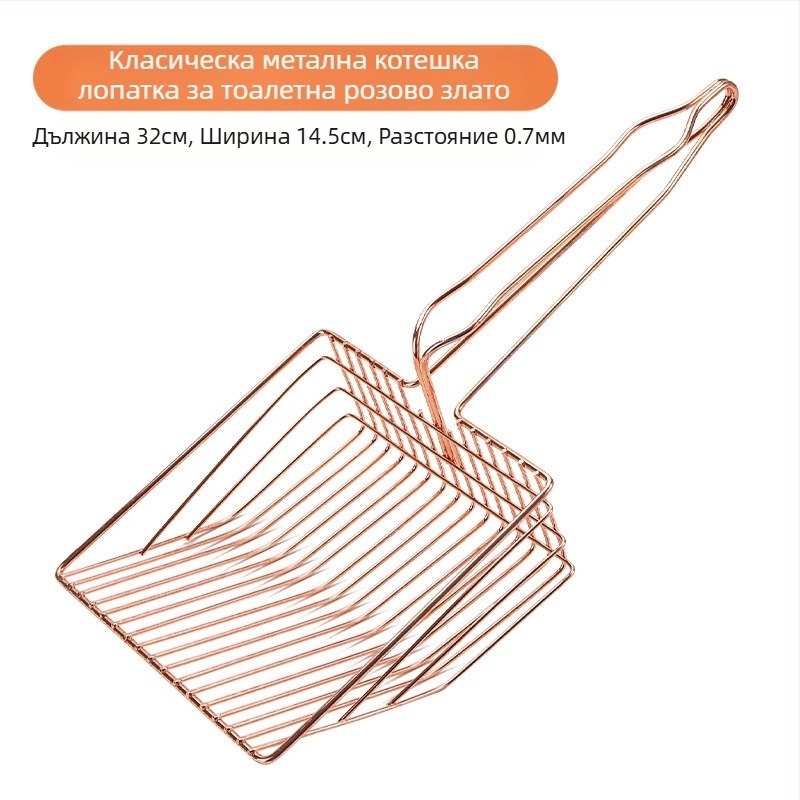 Класическа метална котешка лопатка за тоалетна розово злато

Дължина 32см, Ширина 14.5см, Разстояние 0.7мм